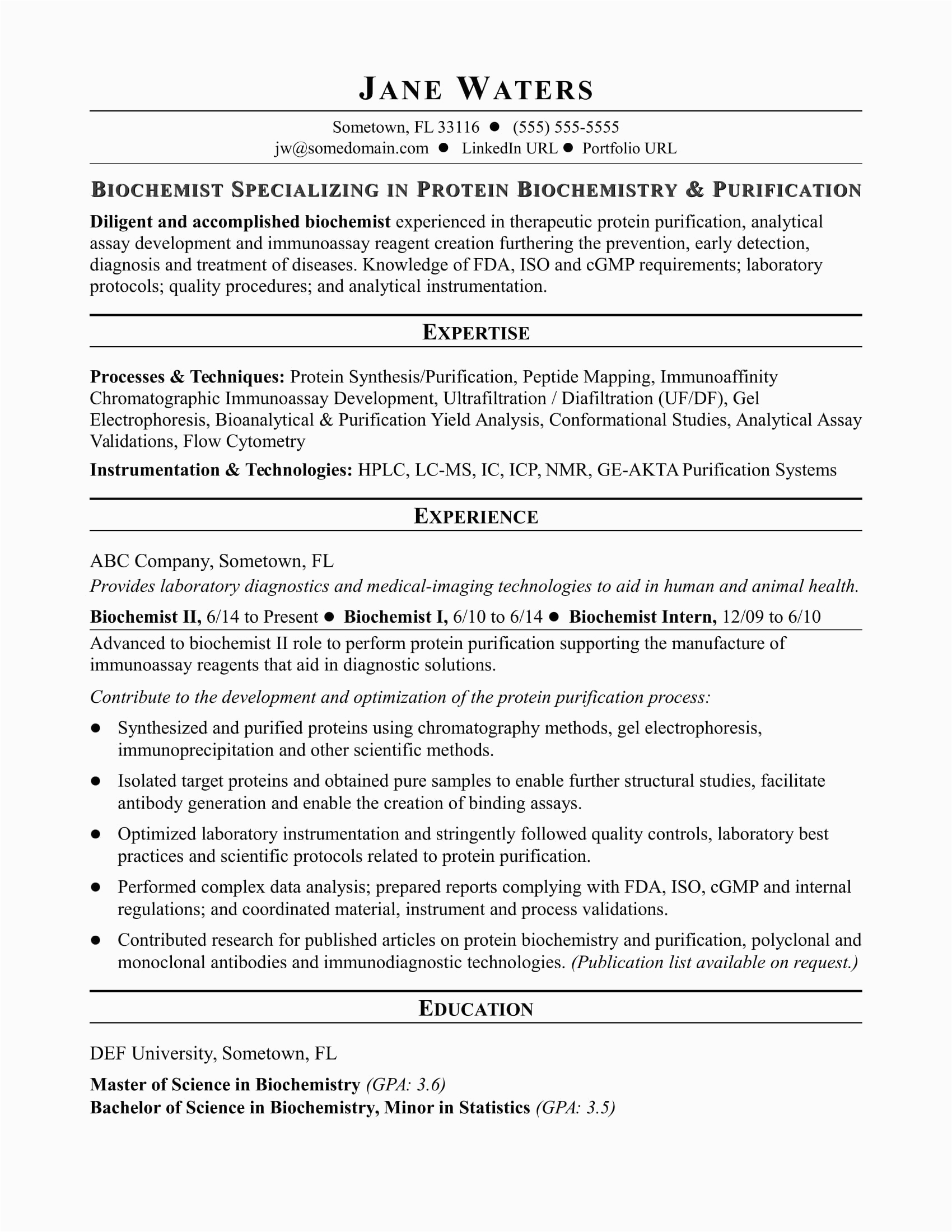 JANE WATERS

Sometown, FL 33116 ● (555) 555-5555
jw@somedomain.com ● LinkedIn URL ● Portfolio URL

BIOCHEMIST SPECIALIZING IN PROTEIN BIOCHEMISTRY & PURIFICATION

Diligent and accomplished biochemist experienced in therapeutic protein purification, analytical assay development and immunoassay reagent creation furthering the prevention, early detection, diagnosis and treatment of diseases. Knowledge of FDA, ISO and cGMP requirements; laboratory protocols; quality procedures; and analytical instrumentation.

EXPERTISE

Processes & Techniques: Protein Synthesis/Purification, Peptide Mapping, Immunoaffinity Chromatographic Immunoassay Development, Ultrafiltration / Diafiltration (UF/DF), Gel Electrophoresis, Bioanalytical & Purification Yield Analysis, Conformational Studies, Analytical Assay Validations, Flow Cytometry

Instrumentation & Technologies: HPLC, LC-MS, IC, ICP, NMR, GE-AKTA Purification Systems

EXPERIENCE

ABC Company, Sometown, FL
Provides laboratory diagnostics and medical-imaging technologies to aid in human and animal health.

Biochemist II, 6/14 to Present ● Biochemist I, 6/10 to 6/14 ● Biochemist Intern, 12/09 to 6/10

Advanced to biochemist II role to perform protein purification supporting the manufacture of immunoassay reagents that aid in diagnostic solutions.

Contribute to the development and optimization of the protein purification process:

● Synthesized and purified proteins using chromatography methods, gel electrophoresis, immunoprecipitation and other scientific methods.
● Isolated target proteins and obtained pure samples to enable further structural studies, facilitate antibody generation and enable the creation of binding assays.
● Optimized laboratory instrumentation and stringently followed quality controls, laboratory best practices and scientific protocols related to protein purification.
● Performed complex data analysis; prepared reports complying with FDA, ISO, cGMP and internal regulations; and coordinated material, instrument and process validations.
● Contributed research for published articles on protein biochemistry and purification, polyclonal and monoclonal antibodies and immunodiagnostic technologies. (Publication list available on request.)

EDUCATION

DEF University, Sometown, FL

Master of Science in Biochemistry (GPA: 3.6)
Bachelor of Science in Biochemistry, Minor in Statistics (GPA: 3.5)